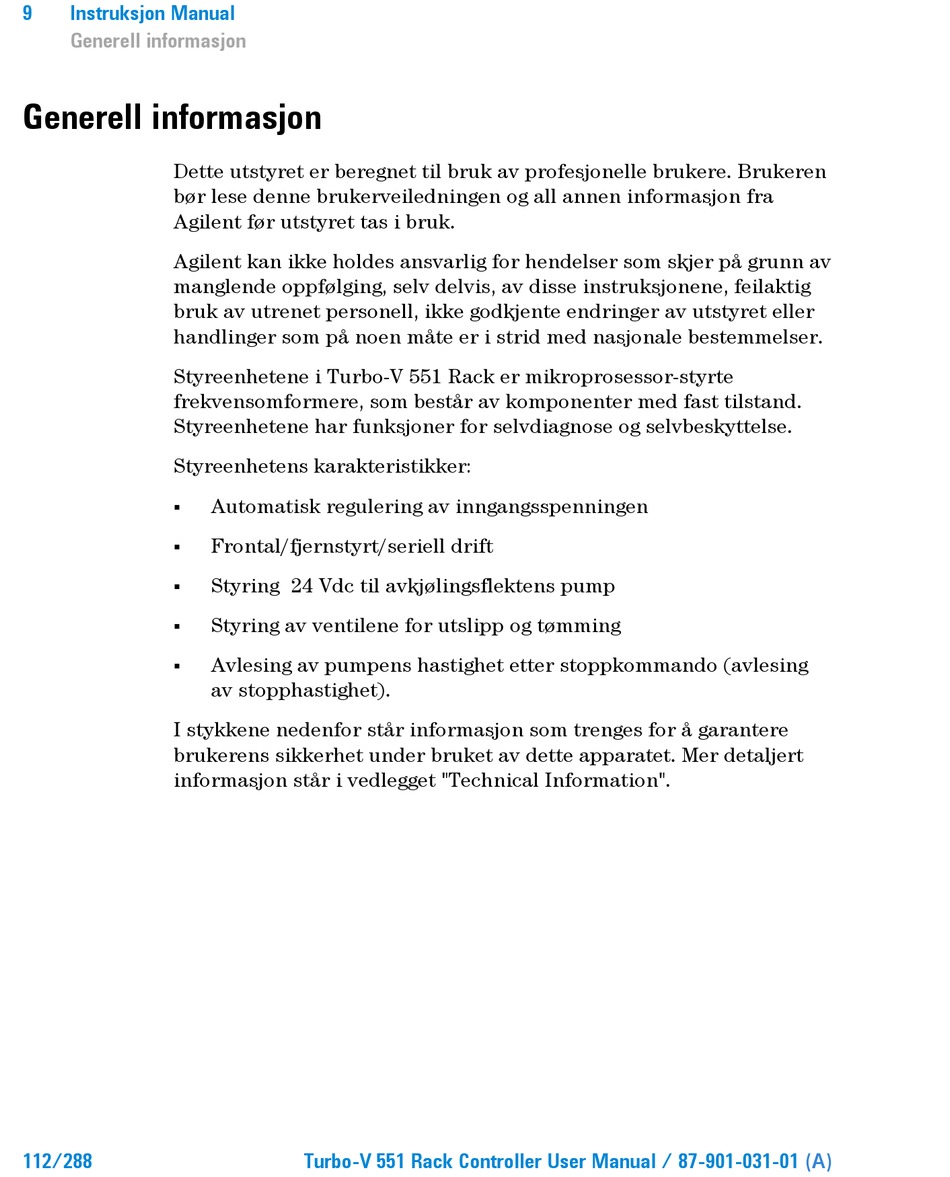 9 Instruksjon Manual
Generell informasjon

Generell informasjon

Dette utstyret er beregnet til bruk av profesjonelle brukere. Brukeren bør lese denne brukerveiledningen og all annen informasjon fra Agilent før utstyret tas i bruk.

Agilent kan ikke holdes ansvarlig for hendelser som skjer på grunn av manglende oppfølging, selv delvis, av disse instruksjonene, feilaktig bruk av utrenet personell, ikke godkjente endringer av utstyret eller handlinger som på noen måte er i strid med nasjonale bestemmelser.

Styreenhetene i Turbo-V 551 Rack er mikroprosessor-styrte frekvensomformere, som består av komponenter med fast tilstand. Styreenhetene har funksjoner for selvdiagnose og selvbeskyttelse.

Styreenhetens karakteristikker:

▪ Automatisk regulering av inngangsspenningen

▪ Frontal/fjernstyrt/seriell drift

▪ Styring 24 Vdc til avkjølingsflektens pump

▪ Styring av ventilene for utslipp og tømming

▪ Avlesing av pumpens hastighet etter stoppkommando (avlesing av stopphastighet).

I stykkene nedenfor står informasjon som trenges for å garantere brukerens sikkerhet under bruket av dette apparatet. Mer detaljert informasjon står i vedlegget "Technical Information".

112/288 Turbo-V 551 Rack Controller User Manual / 87-901-031-01 (A)